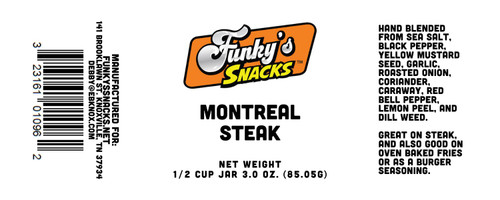 3 23161 01096 2

MANUFACTURED FOR:
FUNKYSSNACKS.NET
141 BROOKLAWN ST. KNOXVILLE, TN 37934
DEBBY@EBKNOX.COM

Funky's
SNACKS™

MONTREAL
STEAK

NET WEIGHT
1/2 CUP JAR 3.0 OZ. (85.05G)

HAND BLENDED FROM SEA SALT, BLACK PEPPER, YELLOW MUSTARD SEED, GARLIC, ROASTED ONION, CORIANDER, CARAWAY, RED BELL PEPPER, LEMON PEEL, AND DILL WEED.

GREAT ON STEAK, AND ALSO GOOD ON OVEN BAKED FRIES OR AS A BURGER SEASONING.